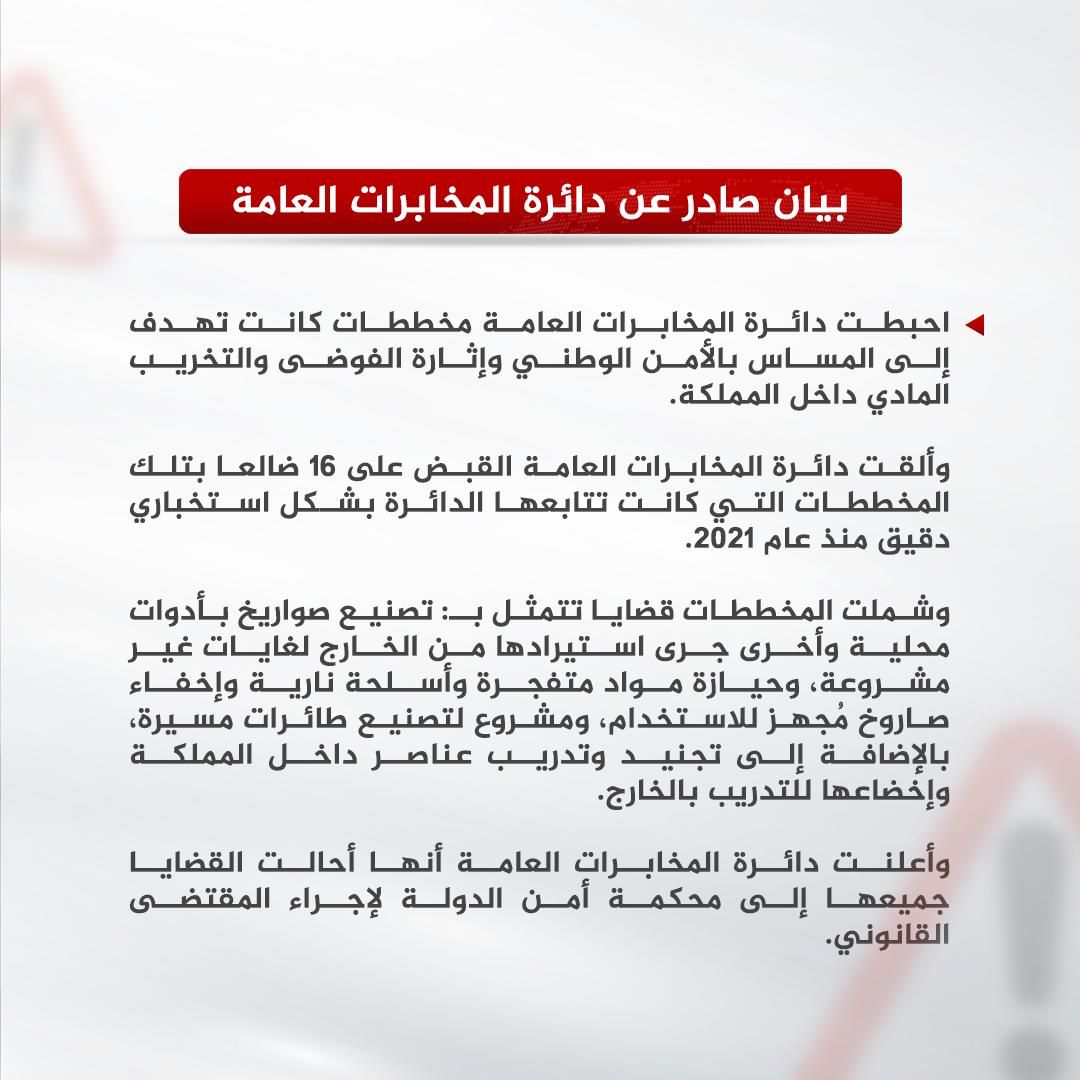 بيان صادر عن دائرة المخابرات العامة

احبطت دائرة المخابرات العامة مخططات كانت تهدف إلى المساس بالأمن الوطني وإثارة الفوضى والتخريب المادي داخل المملكة.

وألقت دائرة المخابرات العامة القبض على 16 ضالعا بتلك المخططات التي كانت تتابعها الدائرة بشكل استخباري دقيق منذ عام 2021.

وشملت المخططات قضايا تتمثل بـ: تصنيع صواريخ بأدوات محلية وأخرى جرى استيرادها من الخارج لغايات غير مشروعة، وحيازة مواد متفجرة وأسلحة نارية وإخفاء صاروخ مُجهز للاستخدام، ومشروع لتصنيع طائرات مسيرة، بالإضافة إلى تجنيد وتدريب عناصر داخل المملكة وإخضاعها للتدريب بالخارج.

وأعلنت دائرة المخابرات العامة أنها أحالت القضايا جميعها إلى محكمة أمن الدولة لإجراء المقتضى القانوني.